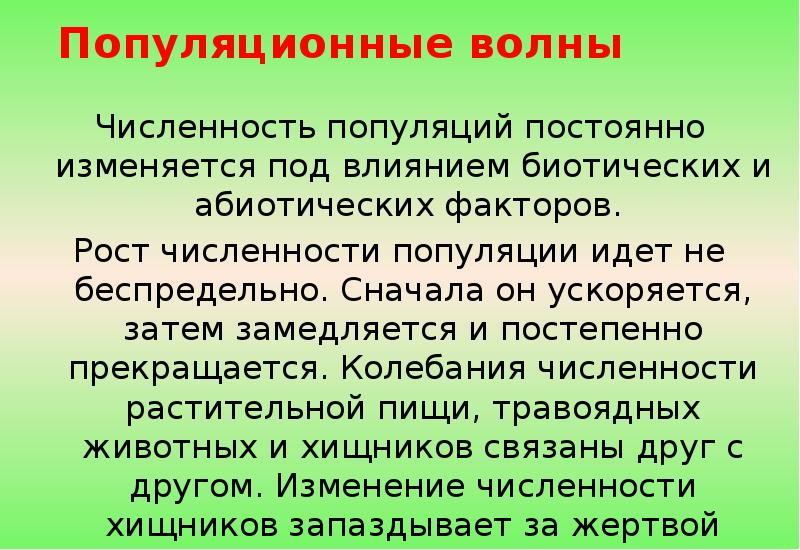 Популяционные волны

Численность популяций постоянно изменяется под влиянием биотических и абиотических факторов.

Рост численности популяции идет не беспредельно. Сначала он ускоряется, затем замедляется и постепенно прекращается. Колебания численности растительной пищи, травоядных животных и хищников связаны друг с другом. Изменение численности хищников запаздывает за жертвой